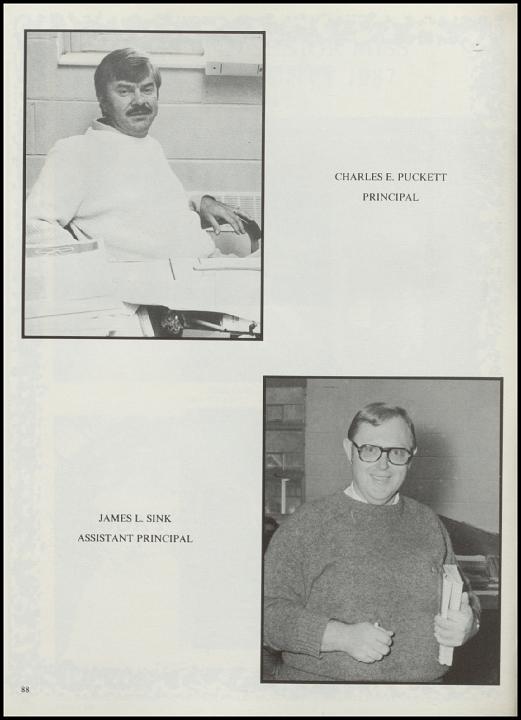 CHARLES E. PUCKETT
PRINCIPAL

JAMES L. SINK
ASSISTANT PRINCIPAL

88